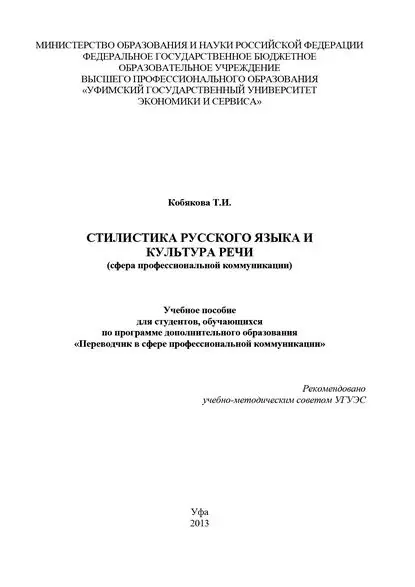 МИНИСТЕРСТВО ОБРАЗОВАНИЯ И НАУКИ РОССИЙСКОЙ ФЕДЕРАЦИИ
ФЕДЕРАЛЬНОЕ ГОСУДАРСТВЕННОЕ БЮДЖЕТНОЕ
ОБРАЗОВАТЕЛЬНОЕ УЧРЕЖДЕНИЕ
ВЫСШЕГО ПРОФЕССИОНАЛЬНОГО ОБРАЗОВАНИЯ
«УФИМСКИЙ ГОСУДАРСТВЕННЫЙ УНИВЕРСИТЕТ
ЭКОНОМИКИ И СЕРВИСА»

Кобякова Т.И.

СТИЛИСТИКА РУССКОГО ЯЗЫКА И
КУЛЬТУРА РЕЧИ
(сфера профессиональной коммуникации)

Учебное пособие
для студентов, обучающихся
по программе дополнительного образования
«Переводчик в сфере профессиональной коммуникации»

Рекомендовано
учебно-методическим советом УГУЭС

Уфа
2013